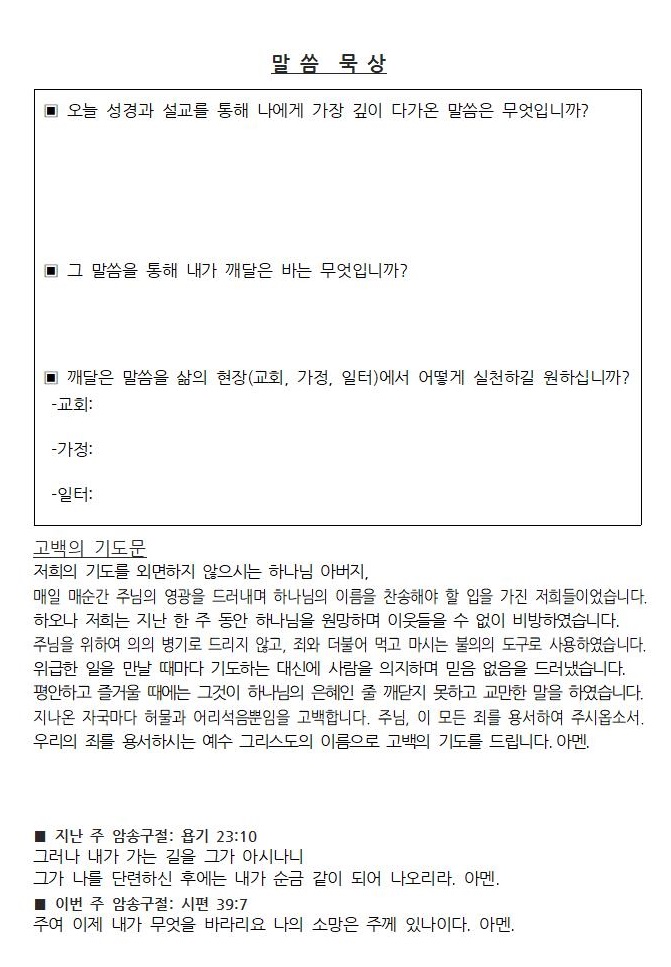 말씀 묵상

▣ 오늘 성경과 설교를 통해 나에게 가장 깊이 다가온 말씀은 무엇입니까?

▣ 그 말씀을 통해 내가 깨달은 바는 무엇입니까?

▣ 깨달은 말씀을 삶의 현장(교회, 가정, 일터)에서 어떻게 실천하길 원하십니까?
-교회:

-가정:

-일터:

고백의 기도문
저희의 기도를 외면하지 않으시는 하나님 아버지,
매일 매순간 주님의 영광을 드러내며 하나님의 이름을 찬송해야 할 입을 가진 저희들이었습니다.
하오나 저희는 지난 한 주 동안 하나님을 원망하며 이웃들을 수 없이 비방하였습니다.
주님을 위하여 의의 병기로 드리지 않고, 죄와 더불어 먹고 마시는 불의의 도구로 사용하였습니다.
위급한 일을 만날 때마다 기도하는 대신에 사람을 의지하며 믿음 없음을 드러냈습니다.
평안하고 즐거울 때에는 그것이 하나님의 은혜인 줄 깨닫지 못하고 교만한 말을 하였습니다.
지나온 자국마다 허물과 어리석음뿐임을 고백합니다. 주님, 이 모든 죄를 용서하여 주시옵소서.
우리의 죄를 용서하시는 예수 그리스도의 이름으로 고백의 기도를 드립니다. 아멘.

■ 지난 주 암송구절: 욥기 23:10
그러나 내가 가는 길을 그가 아시나니
그가 나를 단련하신 후에는 내가 순금 같이 되어 나오리라. 아멘.
■ 이번 주 암송구절: 시편 39:7
주여 이제 내가 무엇을 바라리요 나의 소망은 주께 있나이다. 아멘.